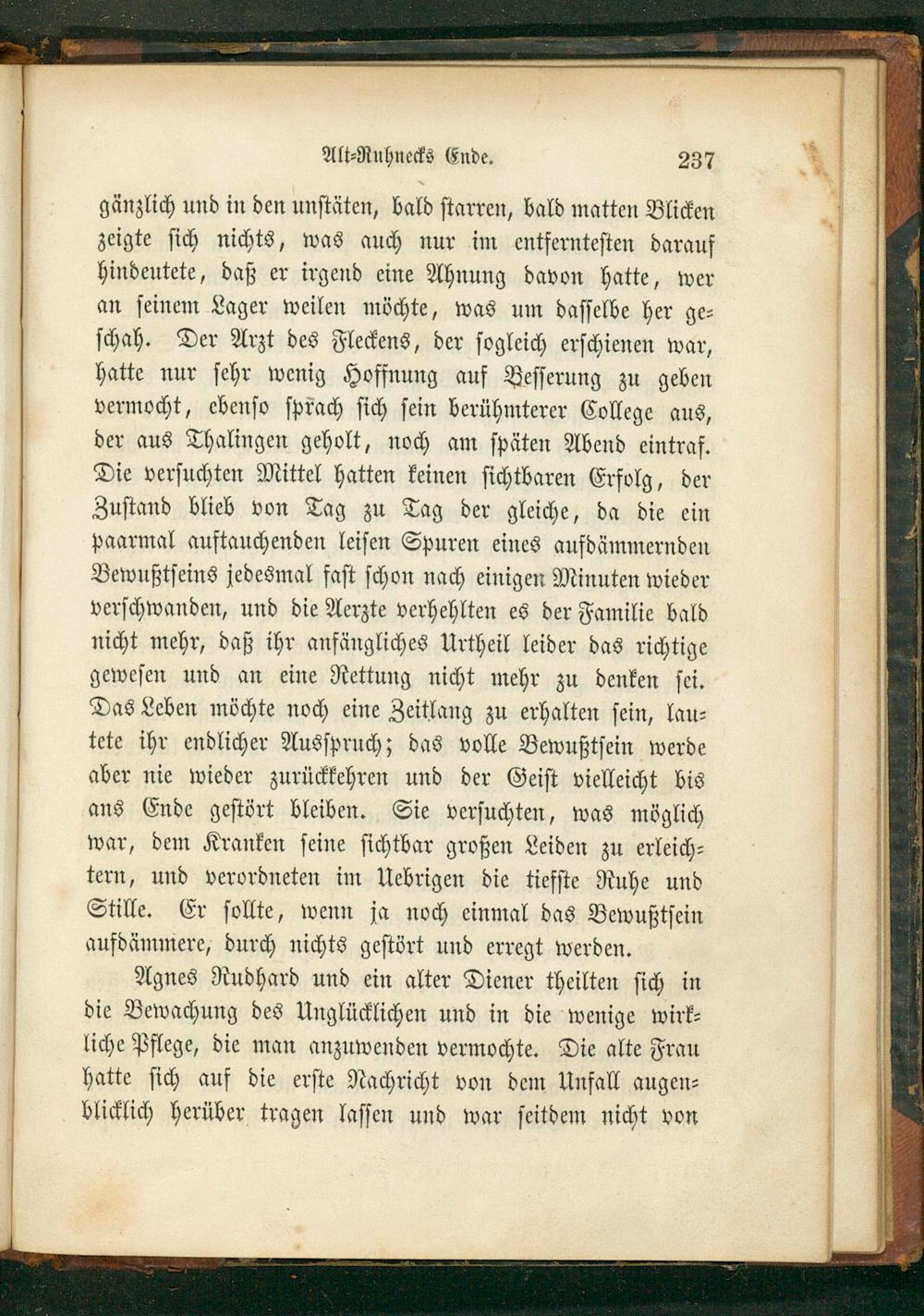 Alt-Ruhnecks Ende. 237

gänzlich und in den unstäten, bald starren, bald matten Blicken zeigte sich nichts, was auch nur im entferntesten darauf hindeutete, daß er irgend eine Ahnung davon hatte, wer an seinem Lager weilen möchte, was um dasselbe her geschah. Der Arzt des Fleckens, der sogleich erschienen war, hatte nur sehr wenig Hoffnung auf Besserung zu geben vermocht, ebenso sprach sich sein berühmterer College aus, der aus Thalingen geholt, noch am späten Abend eintraf. Die versuchten Mittel hatten keinen sichtbaren Erfolg, der Zustand blieb von Tag zu Tag der gleiche, da die ein paarmal auftauchenden leisen Spuren eines aufdämmernden Bewußtseins jedesmal fast schon nach einigen Minuten wieder verschwanden, und die Aerzte verhehlten es der Familie bald nicht mehr, daß ihr anfängliches Urtheil leider das richtige gewesen und an eine Rettung nicht mehr zu denken sei. Das Leben möchte noch eine Zeitlang zu erhalten sein, lautete ihr endlicher Ausspruch; das volle Bewußtsein werde aber nie wieder zurückkehren und der Geist vielleicht bis ans Ende gestört bleiben. Sie versuchten, was möglich war, dem Kranken seine sichtbar großen Leiden zu erleichtern, und verordneten im Uebrigen die tiefste Ruhe und Stille. Er sollte, wenn ja noch einmal das Bewußtsein aufdämmere, durch nichts gestört und erregt werden.

Agnes Rudhard und ein alter Diener theilten sich in die Bewachung des Unglücklichen und in die wenige wirkliche Pflege, die man anzuwenden vermochte. Die alte Frau hatte sich auf die erste Nachricht von dem Unfall augenblicklich herüber tragen lassen und war seitdem nicht von